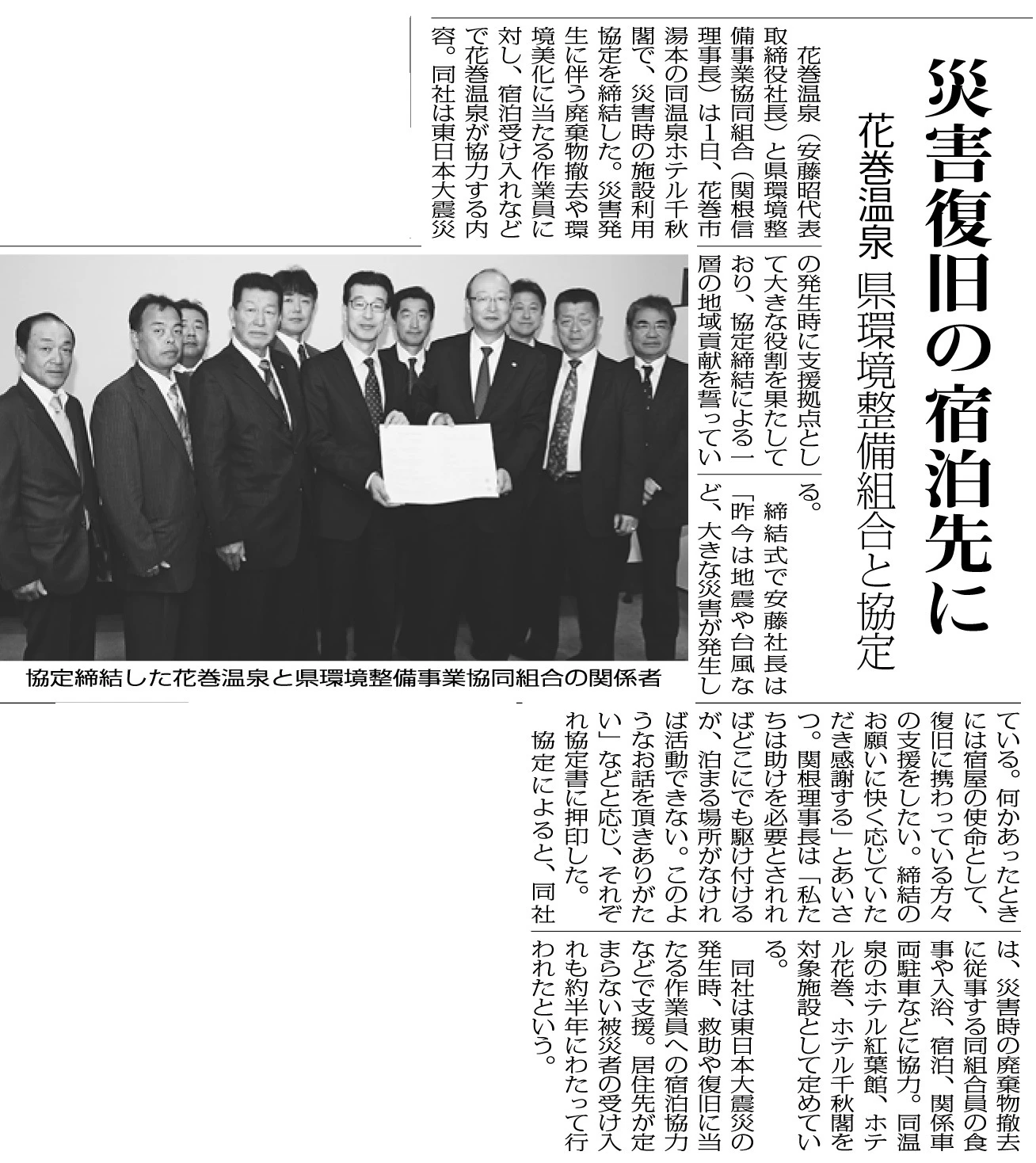 災害復旧の宿泊先に

花巻温泉 県環境整備組合と協定

花巻温泉（安藤昭代表取締役社長）と県環境整備事業協同組合（関根信理事長）は1日、花巻市湯本の同温泉ホテル千秋閣で、災害時の施設利用協定を締結した。災害発生に伴う廃棄物撤去や環境美化に当たる作業員に対し、宿泊受け入れなどで花巻温泉が協力する内容。同社は東日本大震災の発生時に支援拠点として大きな役割を果たしており、協定締結による一層の地域貢献を誓っている。

締結式で安藤社長は「昨今は地震や台風など、大きな災害が発生している。何かあったときには宿屋の使命として、復旧に携わっている方々の支援をしたい。締結のお願いに快く応じていただき感謝する」とあいさつ。関根理事長は「私たちは助けを必要とされればどこにでも駆け付けるが、泊まる場所がなければ活動できない。このようなお話を頂きありがたい」などと応じ、それぞれ協定書に押印した。

協定によると、同社は、災害時の廃棄物撤去に従事する同組合員の食事や入浴、宿泊、関係車両駐車などに協力。同温泉のホテル紅葉館、ホテル花巻、ホテル千秋閣を対象施設として定めている。

同社は東日本大震災の発生時、救助や復旧に当たる作業員への宿泊協力などで支援。居住先が定まらない被災者の受け入れも約半年にわたって行われたという。

協定締結した花巻温泉と県環境整備事業協同組合の関係者